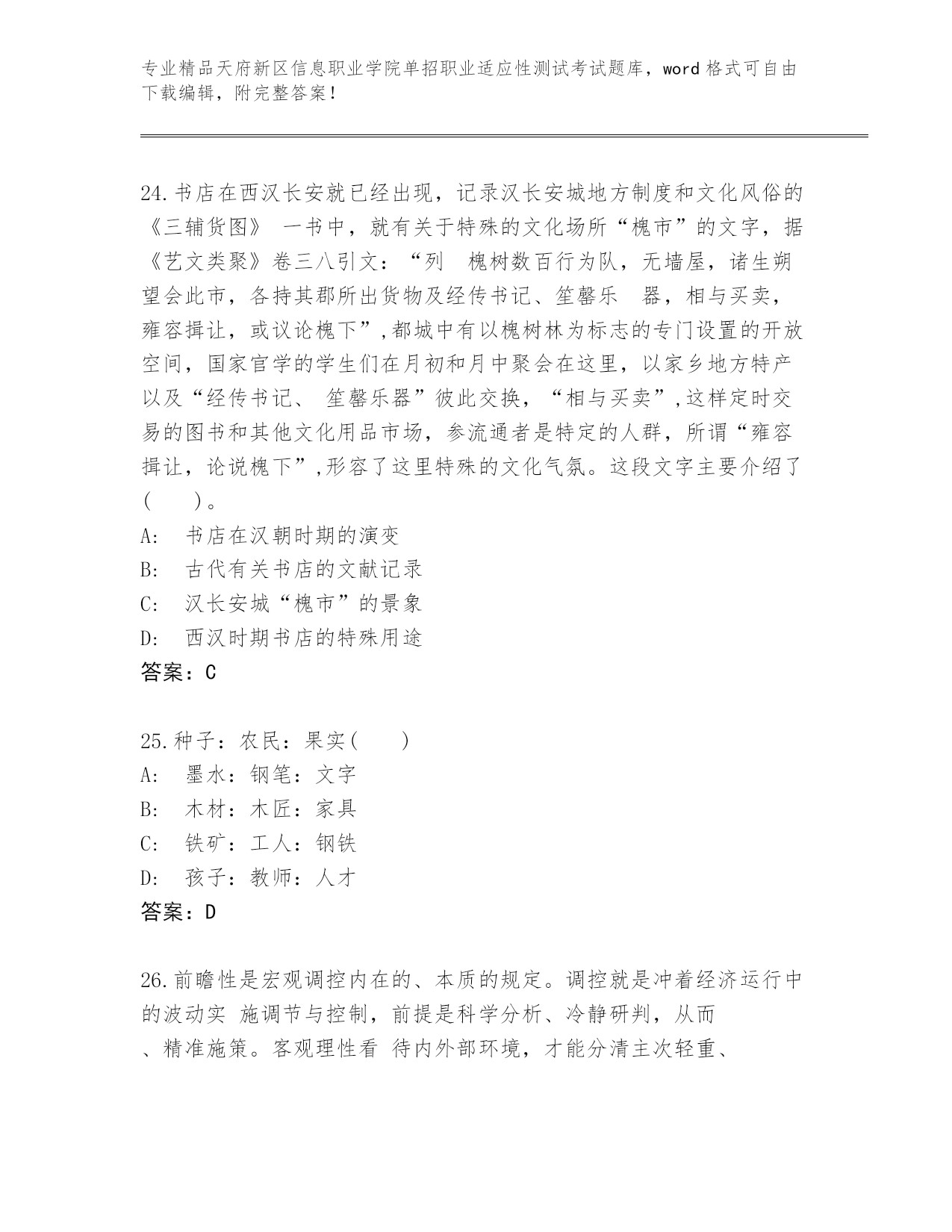 专业精品天府新区信息职业学院单招职业适应性测试考试题库，word 格式可自由下载编辑，附完整答案！

24.书店在西汉长安就已经出现，记录汉长安城地方制度和文化风俗的《三辅货图》 一书中，就有关于特殊的文化场所“槐市”的文字，据《艺文类聚》卷三八引文：“列 槐树数百行为队，无墙屋，诸生朔望会此市，各持其郡所出货物及经传书记、笙罄乐 器，相与买卖，雍容揖让，或议论槐下”,都城中有以槐树林为标志的专门设置的开放空间，国家官学的学生们在月初和月中聚会在这里，以家乡地方特产以及“经传书记、 笙罄乐器”彼此交换，“相与买卖”,这样定时交易的图书和其他文化用品市场，参流通者是特定的人群，所谓“雍容揖让，论说槐下”,形容了这里特殊的文化气氛。这段文字主要介绍了(　　)。
A: 书店在汉朝时期的演变
B: 古代有关书店的文献记录
C: 汉长安城“槐市”的景象
D: 西汉时期书店的特殊用途
答案：C

25.种子：农民：果实(　　)
A: 墨水：钢笔：文字
B: 木材：木匠：家具
C: 铁矿：工人：钢铁
D: 孩子：教师：人才
答案：D

26.前瞻性是宏观调控内在的、本质的规定。调控就是冲着经济运行中的波动实 施调节与控制，前提是科学分析、冷静研判，从而
、精准施策。客观理性看 待内外部环境，才能分清主次轻重、